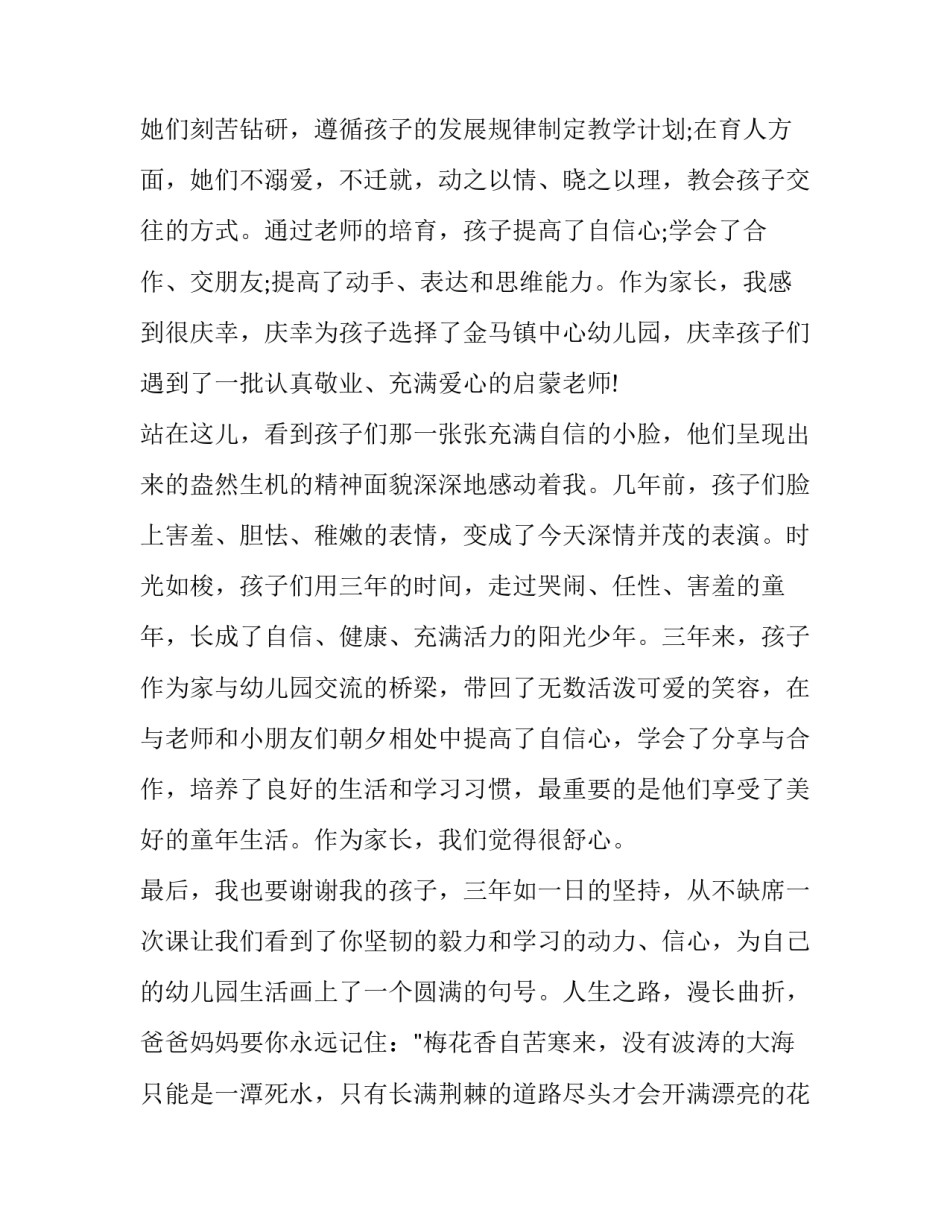 她们刻苦钻研，遵循孩子的发展规律制定教学计划;在育人方面，她们不溺爱，不迁就，动之以情、晓之以理，教会孩子交往的方式。通过老师的培育，孩子提高了自信心;学会了合作、交朋友;提高了动手、表达和思维能力。作为家长，我感到很庆幸，庆幸为孩子选择了金马镇中心幼儿园，庆幸孩子们遇到了一批认真敬业、充满爱心的启蒙老师!

站在这儿，看到孩子们那一张张充满自信的小脸，他们呈现出来的盎然生机的精神面貌深深地感动着我。几年前，孩子们脸上害羞、胆怯、稚嫩的表情，变成了今天深情并茂的表演。时光如梭，孩子们用三年的时间，走过哭闹、任性、害羞的童年，长成了自信、健康、充满活力的阳光少年。三年来，孩子作为家与幼儿园交流的桥梁，带回了无数活泼可爱的笑容，在与老师和小朋友们朝夕相处中提高了自信心，学会了分享与合作，培养了良好的生活和学习习惯，最重要的是他们享受了美好的童年生活。作为家长，我们觉得很舒心。

最后，我也要谢谢我的孩子，三年如一日的坚持，从不缺席一次课让我们看到了你坚韧的毅力和学习的动力、信心，为自己的幼儿园生活画上了一个圆满的句号。人生之路，漫长曲折，爸爸妈妈要你永远记住："梅花香自苦寒来，没有波涛的大海只能是一潭死水，只有长满荆棘的道路尽头才会开满漂亮的花